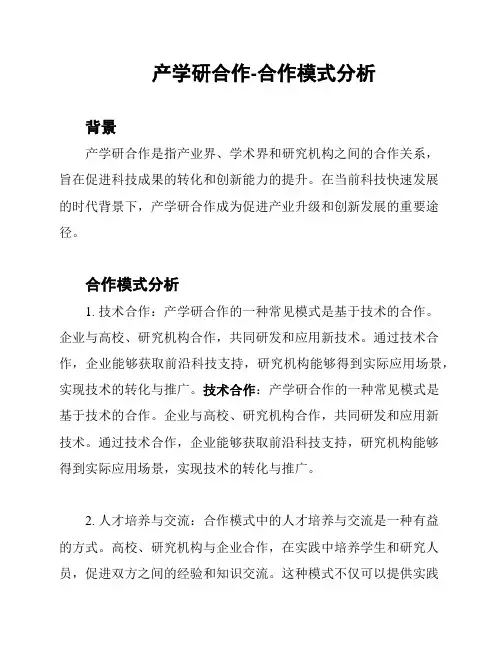 产学研合作-合作模式分析

背景

产学研合作是指产业界、学术界和研究机构之间的合作关系，旨在促进科技成果的转化和创新能力的提升。在当前科技快速发展的时代背景下，产学研合作成为促进产业升级和创新发展的重要途径。

合作模式分析

1. 技术合作：产学研合作的一种常见模式是基于技术的合作。企业与高校、研究机构合作，共同研发和应用新技术。通过技术合作，企业能够获取前沿科技支持，研究机构能够得到实际应用场景，实现技术的转化与推广。技术合作：产学研合作的一种常见模式是基于技术的合作。企业与高校、研究机构合作，共同研发和应用新技术。通过技术合作，企业能够获取前沿科技支持，研究机构能够得到实际应用场景，实现技术的转化与推广。

2. 人才培养与交流：合作模式中的人才培养与交流是一种有益的方式。高校、研究机构与企业合作，在实践中培养学生和研究人员，促进双方之间的经验和知识交流。这种模式不仅可以提供实践